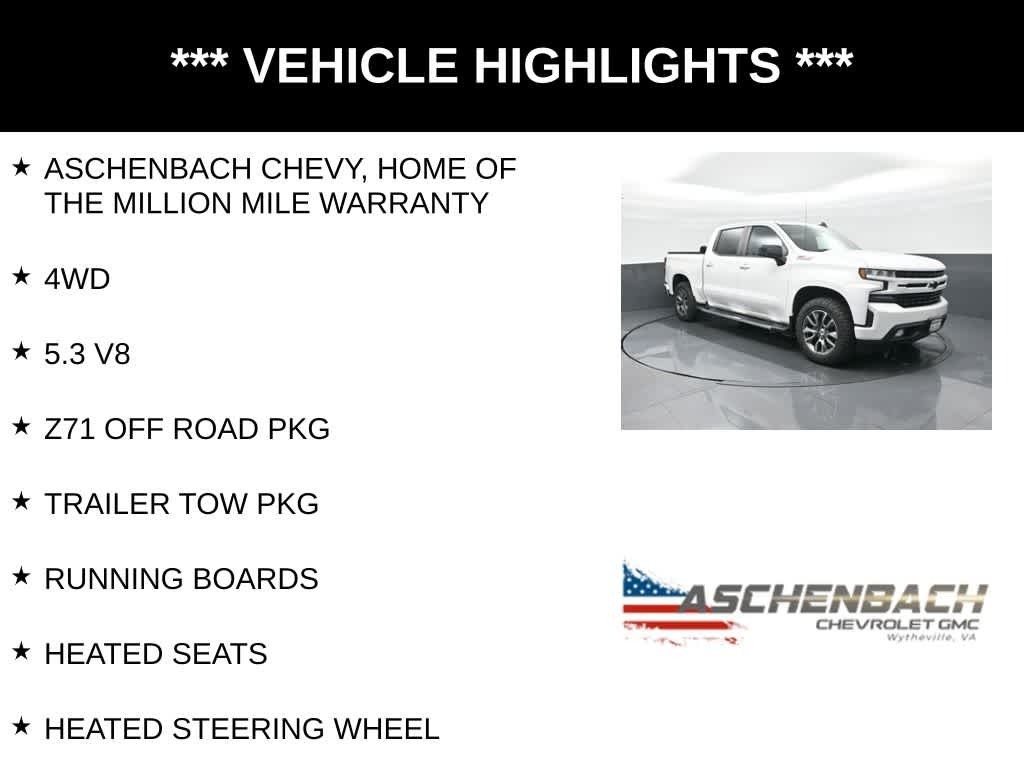 *** VEHICLE HIGHLIGHTS ***

★ ASCHENBACH CHEVY, HOME OF THE MILLION MILE WARRANTY

★ 4WD

★ 5.3 V8

★ Z71 OFF ROAD PKG

★ TRAILER TOW PKG

★ RUNNING BOARDS

★ HEATED SEATS

★ HEATED STEERING WHEEL

ASCHENBACH
CHEVROLET GMC
Wytheville, VA